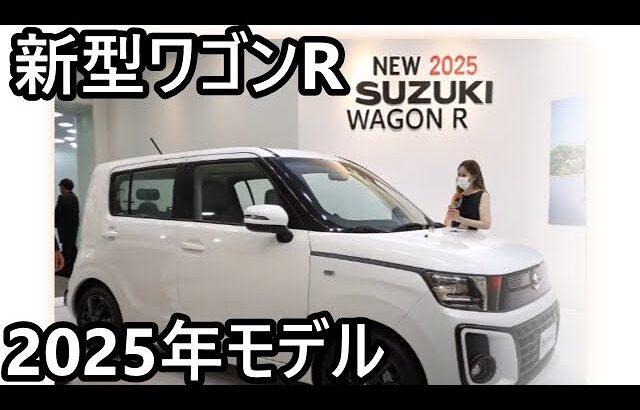 新型ワゴンR

NEW 2025
SUZUKI
WAGON R

2025年モデル